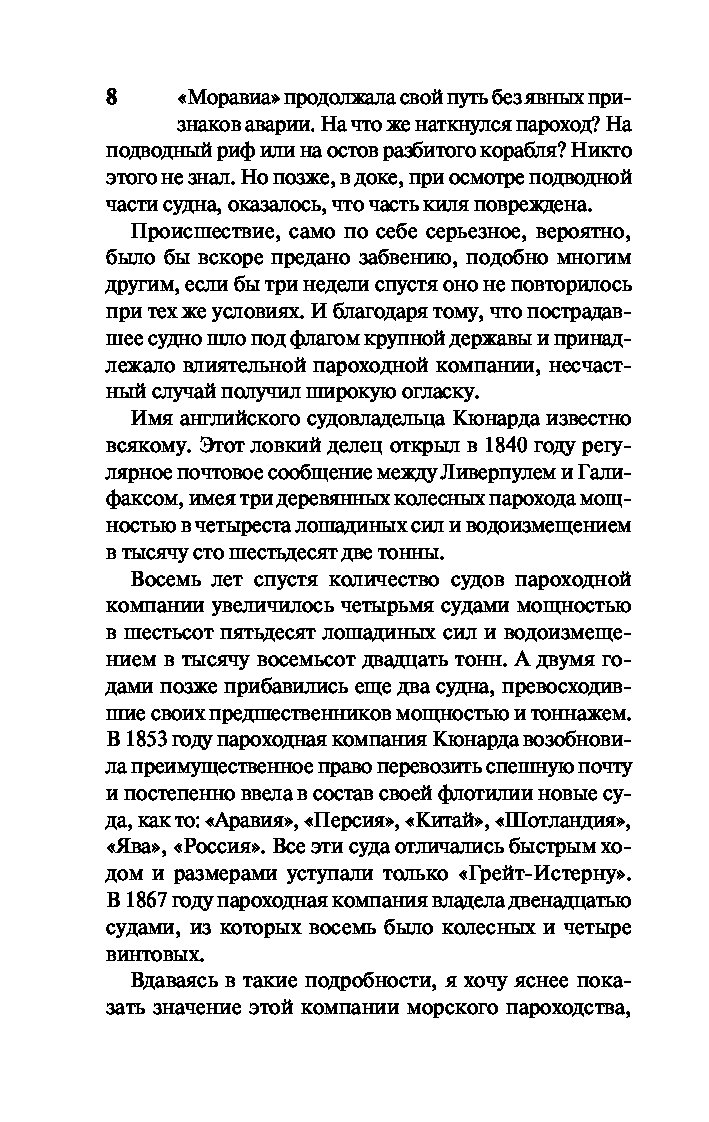 8

«Моравиа» продолжала свой путь без явных признаков аварии. На что же наткнулся пароход? На подводный риф или на остов разбитого корабля? Никто этого не знал. Но позже, в доке, при осмотре подводной части судна, оказалось, что часть киля повреждена.

Происшествие, само по себе серьезное, вероятно, было бы вскоре предано забвению, подобно многим другим, если бы три недели спустя оно не повторилось при тех же условиях. И благодаря тому, что пострадавшее судно шло под флагом крупной державы и принадлежало влиятельной пароходной компании, несчастный случай получил широкую огласку.

Имя английского судовладельца Кюнарда известно всякому. Этот ловкий делец открыл в 1840 году регулярное почтовое сообщение между Ливерпулем и Галифаксом, имея три деревянных колесных парохода мощностью в четыреста лошадиных сил и водоизмещением в тысячу сто шестьдесят две тонны.

Восемь лет спустя количество судов пароходной компании увеличилось четырьмя судами мощностью в шестьсот пятьдесят лошадиных сил и водоизмещением в тысячу восемьсот двадцать тонн. А двумя годами позже прибавились еще два судна, превосходившие своих предшественников мощностью и тоннажем. В 1853 году пароходная компания Кюнарда возобновила преимущественное право перевозить спешную почту и постепенно ввела в состав своей флотилии новые суда, как то: «Аравия», «Персия», «Китай», «Шотландия», «Ява», «Россия». Все эти суда отличались быстрым ходом и размерами уступали только «Грейт-Истерну». В 1867 году пароходная компания владела двенадцатью судами, из которых восемь было колесных и четыре винтовых.

Вдаваясь в такие подробности, я хочу яснее показать значение этой компании морского пароходства,